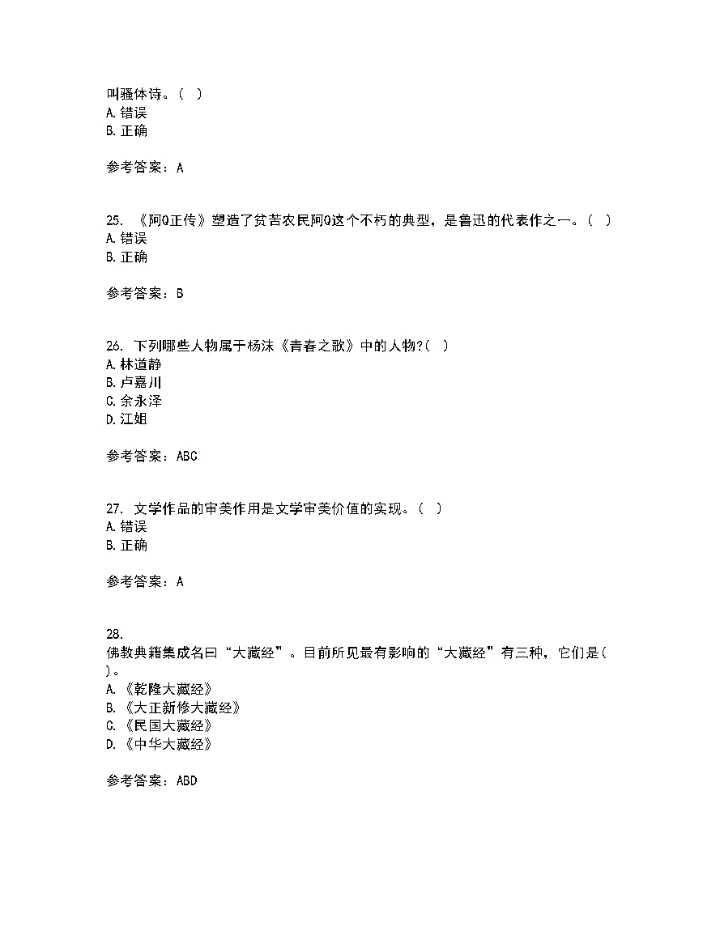 叫骚体诗。( )
A. 错误
B. 正确

参考答案：A

25. 《阿Q正传》塑造了贫苦农民阿Q这个不朽的典型，是鲁迅的代表作之一。( )
A. 错误
B. 正确

参考答案：B

26. 下列哪些人物属于杨沫《青春之歌》中的人物?( )
A. 林道静
B. 卢嘉川
C. 余永泽
D. 江姐

参考答案：ABC

27. 文学作品的审美作用是文学审美价值的实现。( )
A. 错误
B. 正确

参考答案：A

28.
佛教典籍集成名曰“大藏经”。目前所见最有影响的“大藏经”有三种，它们是( )。
A. 《乾隆大藏经》
B. 《大正新修大藏经》
C. 《民国大藏经》
D. 《中华大藏经》

参考答案：ABD